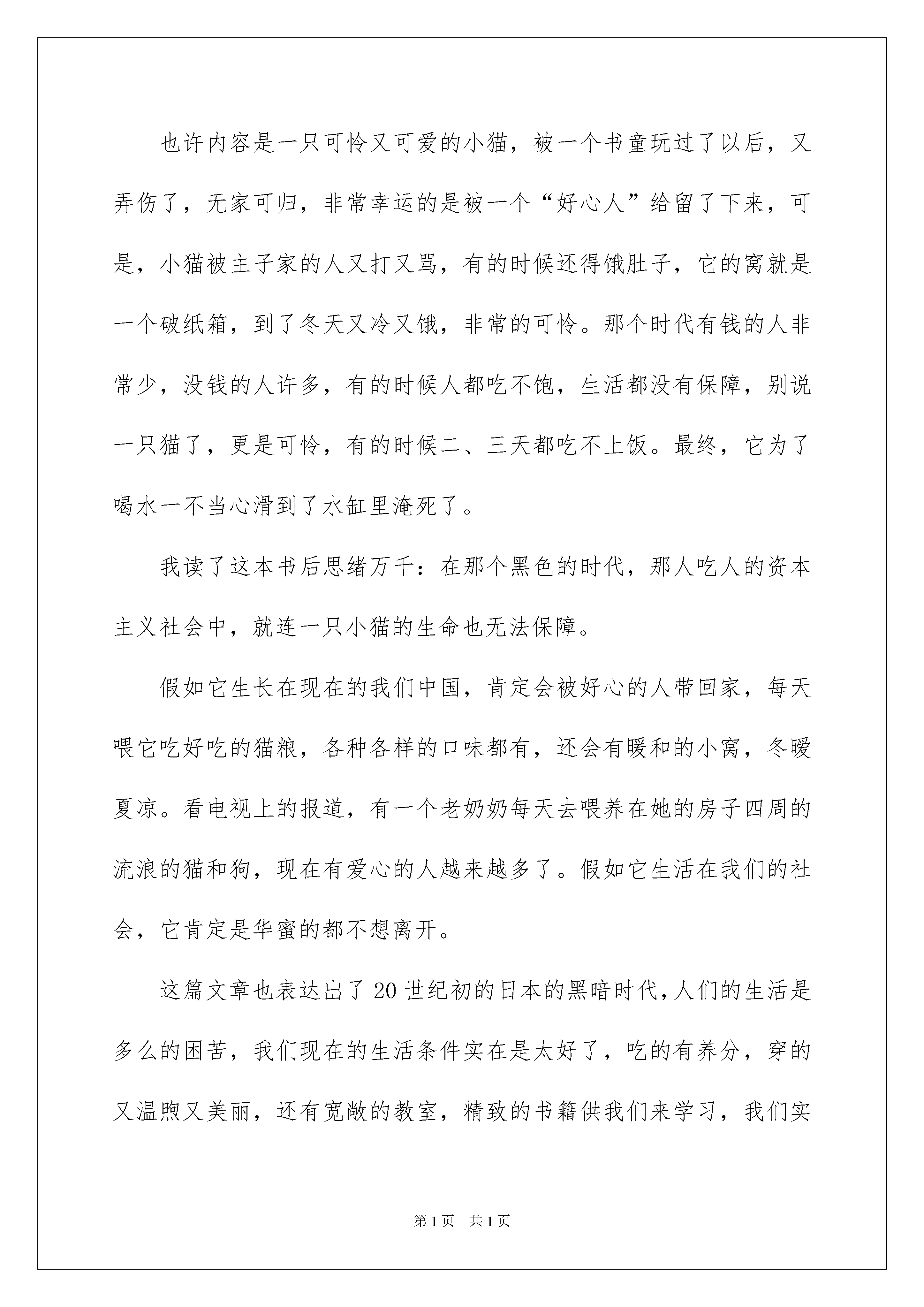 也许内容是一只可怜又可爱的小猫，被一个书童玩过了以后，又弄伤了，无家可归，非常幸运的是被一个“好心人”给留了下来，可是，小猫被主子家的人又打又骂，有的时候还得饿肚子，它的窝就是一个破纸箱，到了冬天又冷又饿，非常的可怜。那个时代有钱的人非常少，没钱的人许多，有的时候人都吃不饱，生活都没有保障，别说一只猫了，更是可怜，有的时候二、三天都吃不上饭。最终，它为了喝水一不当心滑到了水缸里淹死了。

我读了这本书后思绪万千：在那个黑色的时代，那人吃人的资本主义社会中，就连一只小猫的生命也无法保障。

假如它生长在现在的我们中国，肯定会被好心的人带回家，每天喂它吃好吃的猫粮，各种各样的口味都有，还会有暖和的小窝，冬暖夏凉。看电视上的报道，有一个老奶奶每天去喂养在她的房子四周的流浪的猫和狗，现在有爱心的人越来越多了。假如它生活在我们的社会，它肯定是华蜜的都不想离开。

这篇文章也表达出了20世纪初的日本的黑暗时代，人们的生活是多么的困苦，我们现在的生活条件实在是太好了，吃的有养分，穿的又温煦又美丽，还有宽敞的教室，精致的书籍供我们来学习，我们实

第1页 共1页